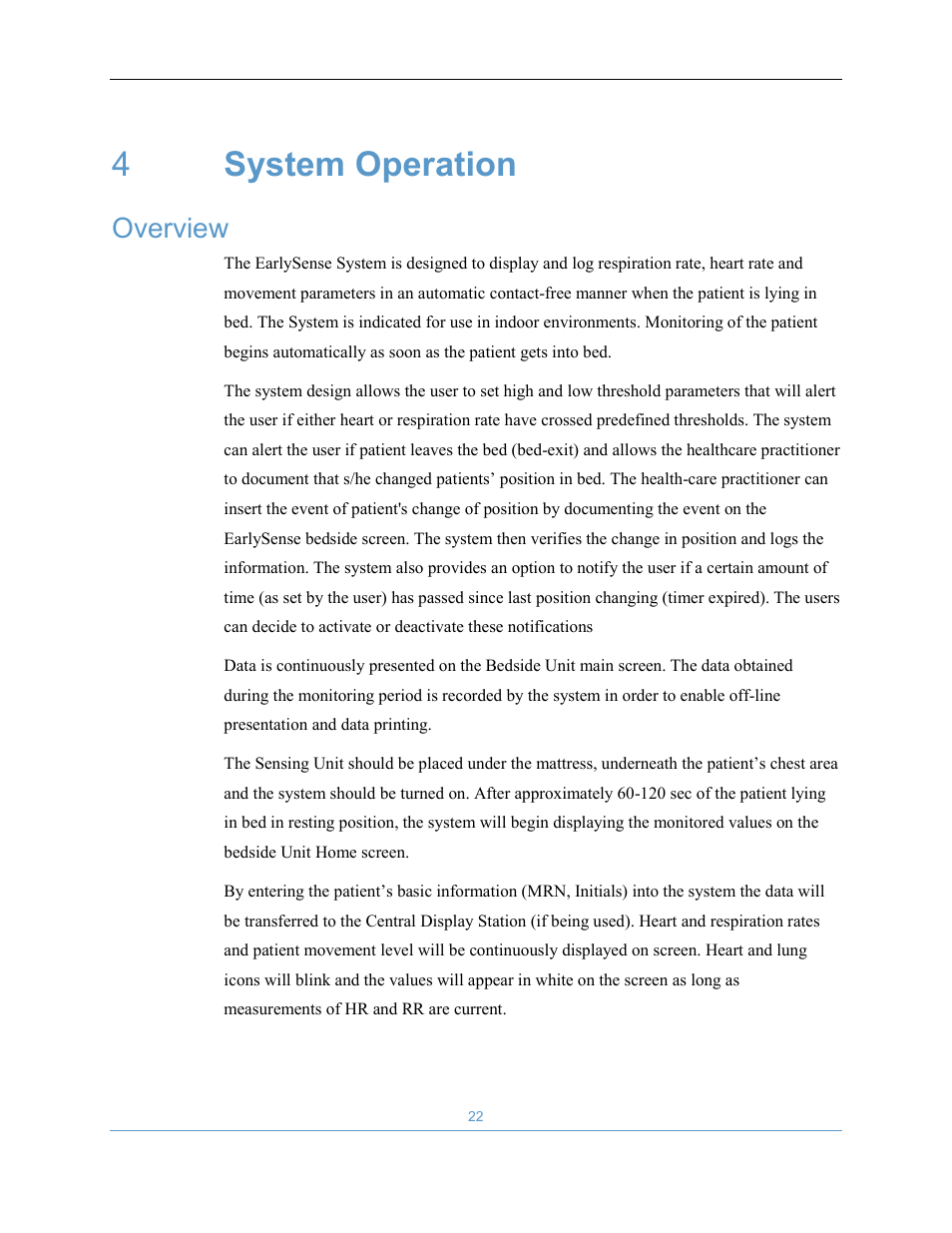 4 System Operation

Overview

The EarlySense System is designed to display and log respiration rate, heart rate and movement parameters in an automatic contact-free manner when the patient is lying in bed. The System is indicated for use in indoor environments. Monitoring of the patient begins automatically as soon as the patient gets into bed.

The system design allows the user to set high and low threshold parameters that will alert the user if either heart or respiration rate have crossed predefined thresholds. The system can alert the user if patient leaves the bed (bed-exit) and allows the healthcare practitioner to document that s/he changed patients' position in bed. The health-care practitioner can insert the event of patient's change of position by documenting the event on the EarlySense bedside screen. The system then verifies the change in position and logs the information. The system also provides an option to notify the user if a certain amount of time (as set by the user) has passed since last position changing (timer expired). The users can decide to activate or deactivate these notifications

Data is continuously presented on the Bedside Unit main screen. The data obtained during the monitoring period is recorded by the system in order to enable off-line presentation and data printing.

The Sensing Unit should be placed under the mattress, underneath the patient's chest area and the system should be turned on. After approximately 60-120 sec of the patient lying in bed in resting position, the system will begin displaying the monitored values on the bedside Unit Home screen.

By entering the patient's basic information (MRN, Initials) into the system the data will be transferred to the Central Display Station (if being used). Heart and respiration rates and patient movement level will be continuously displayed on screen. Heart and lung icons will blink and the values will appear in white on the screen as long as measurements of HR and RR are current.

22